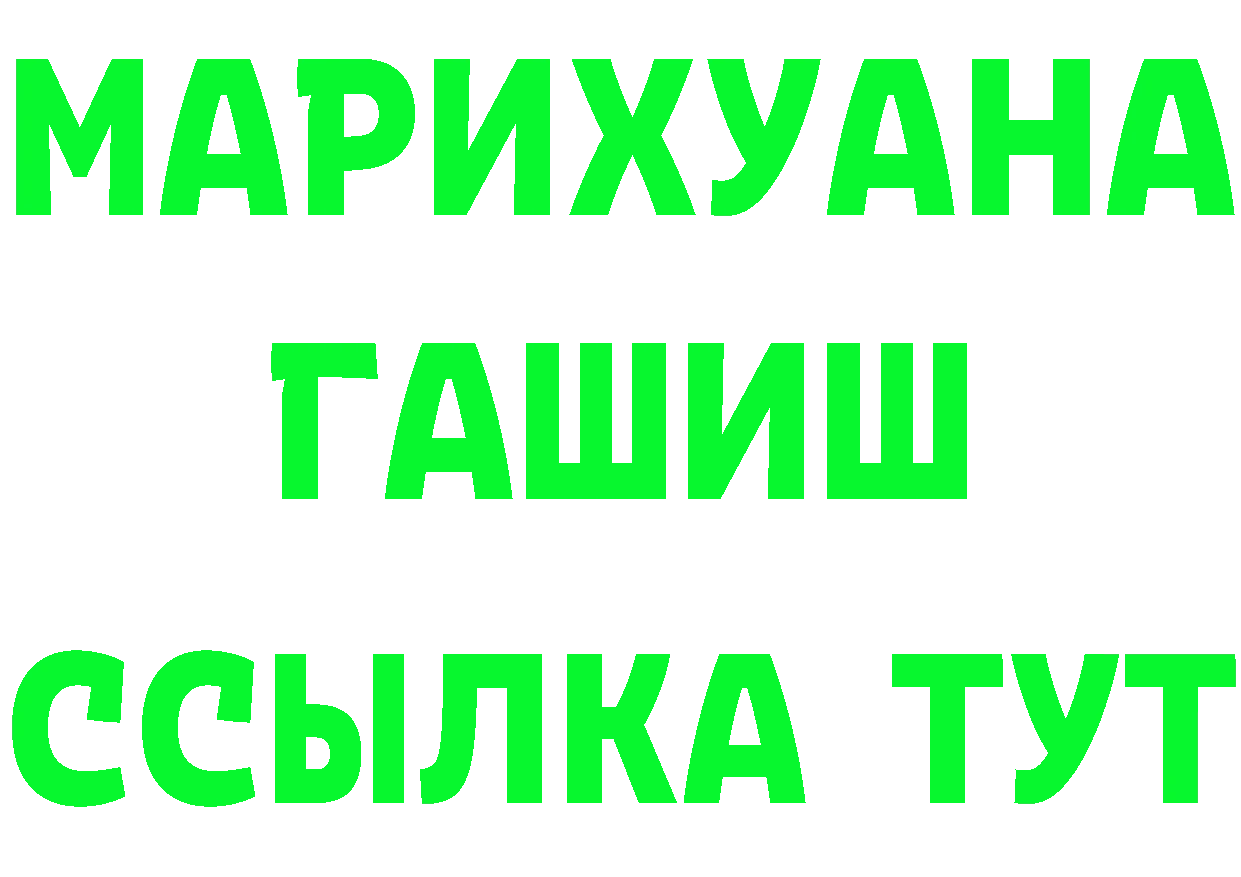 МАРИХУАНА
ГАШИШ
ССЫЛКА ТУТ